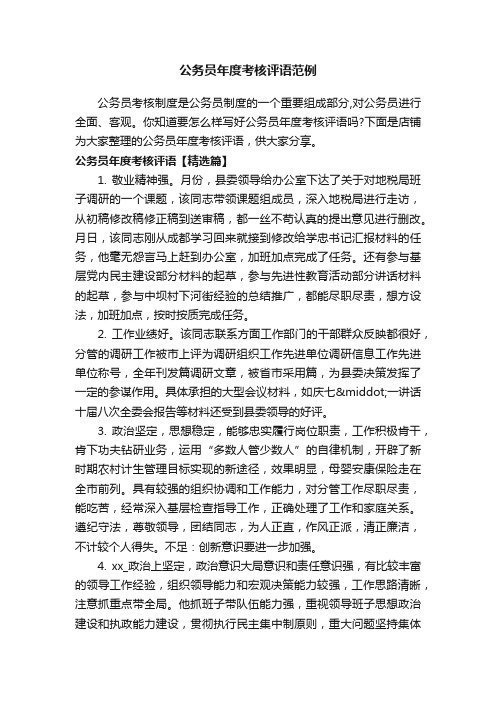 公务员年度考核评语范例

公务员考核制度是公务员制度的一个重要组成部分,对公务员进行全面、客观。你知道要怎么样写好公务员年度考核评语吗?下面是店铺为大家整理的公务员年度考核评语，供大家分享。

公务员年度考核评语【精选篇】

1. 敬业精神强。月份，县委领导给办公室下达了关于对地税局班子调研的一个课题，该同志带领课题组成员，深入地税局进行走访，从初稿修改稿修正稿到送审稿，都一丝不苟认真的提出意见进行删改。月日，该同志刚从成都学习回来就接到修改给学忠书记汇报材料的任务，他毫无怨言马上赶到办公室，加班加点完成了任务。还有参与基层党内民主建设部分材料的起草，参与先进性教育活动部分讲话材料的起草，参与中坝村下河街经验的总结推广，都能尽职尽责，想方设法，加班加点，按时按质完成任务。

2. 工作业绩好。该同志联系方面工作部门的干部群众反映都很好，分管的调研工作被市上评为调研组织工作先进单位调研信息工作先进单位称号，全年刊发篇调研文章，被省市采用篇，为县委决策发挥了一定的参谋作用。具体承担的大型会议材料，如庆七&middot;一讲话十届八次全委会报告等材料还受到县委领导的好评。

3. 政治坚定，思想稳定，能够忠实履行岗位职责，工作积极肯干，肯下功夫钻研业务，运用“多数人管少数人”的自律机制，开辟了新时期农村计生管理目标实现的新途径，效果明显，母婴安康保险走在全市前列。具有较强的组织协调和工作能力，对分管工作尽职尽责，能吃苦，经常深入基层检查指导工作，正确处理了工作和家庭关系。遵纪守法，尊敬领导，团结同志，为人正直，作风正派，清正廉洁，不计较个人得失。不足：创新意识要进一步加强。

4. xx_政治上坚定，政治意识大局意识和责任意识强，有比较丰富的领导工作经验，组织领导能力和宏观决策能力较强，工作思路清晰，注意抓重点带全局。他抓班子带队伍能力强，重视领导班子思想政治建设和执政能力建设，贯彻执行民主集中制原则，重大问题坚持集体